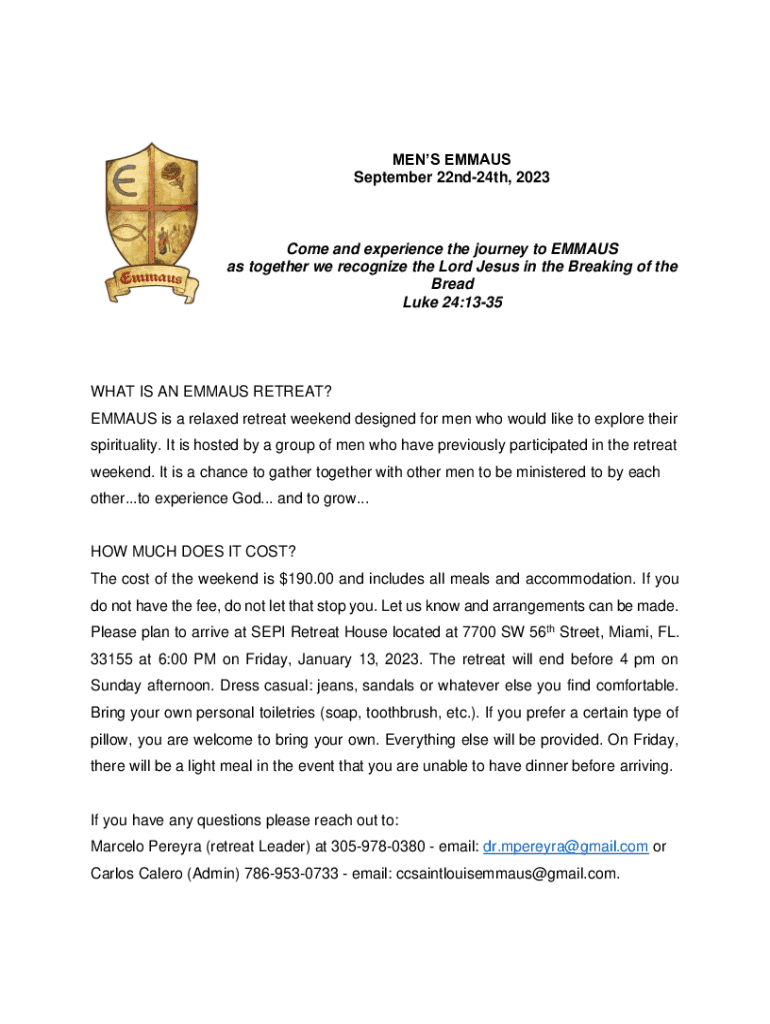 Emmaus

MEN'S EMMAUS
September 22nd-24th, 2023

Come and experience the journey to EMMAUS as together we recognize the Lord Jesus in the Breaking of the Bread
Luke 24:13-35

WHAT IS AN EMMAUS RETREAT?
EMMAUS is a relaxed retreat weekend designed for men who would like to explore their spirituality. It is hosted by a group of men who have previously participated in the retreat weekend. It is a chance to gather together with other men to be ministered to by each other...to experience God... and to grow...

HOW MUCH DOES IT COST?
The cost of the weekend is $190.00 and includes all meals and accommodation. If you do not have the fee, do not let that stop you. Let us know and arrangements can be made. Please plan to arrive at SEPI Retreat House located at 7700 SW 56$^{th}$ Street, Miami, FL. 33155 at 6:00 PM on Friday, January 13, 2023. The retreat will end before 4 pm on Sunday afternoon. Dress casual: jeans, sandals or whatever else you find comfortable. Bring your own personal toiletries (soap, toothbrush, etc.). If you prefer a certain type of pillow, you are welcome to bring your own. Everything else will be provided. On Friday, there will be a light meal in the event that you are unable to have dinner before arriving.

If you have any questions please reach out to:
Marcelo Pereyra (retreat Leader) at 305-978-0380 - email: dr.mpereyra@gmail.com or Carlos Calero (Admin) 786-953-0733 - email: ccsaintlouisemmaus@gmail.com.